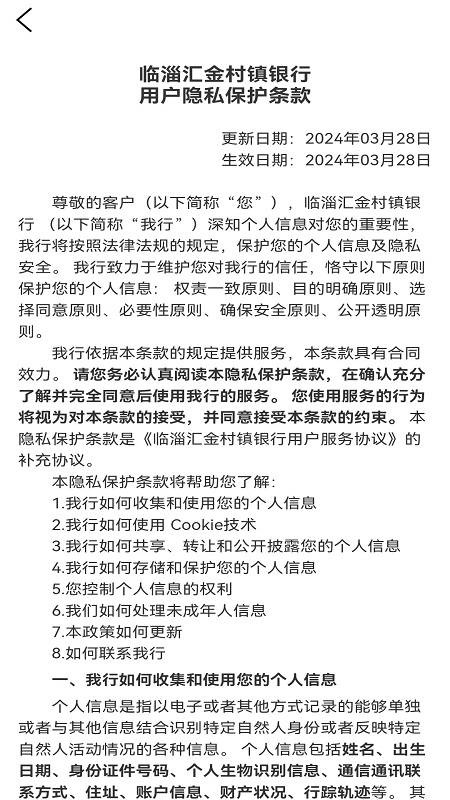 临淄汇金村镇银行
用户隐私保护条款

更新日期：2024年03月28日
生效日期：2024年03月28日

尊敬的客户（以下简称“您”），临淄汇金村镇银行（以下简称“我行”）深知个人信息对您的重要性，我行将按照法律法规的规定，保护您的个人信息及隐私安全。我行致力于维护您对我行的信任，恪守以下原则保护您的个人信息：权责一致原则、目的明确原则、选择同意原则、必要性原则、确保安全原则、公开透明原则。

我行依据本条款的规定提供服务，本条款具有合同效力。请您务必认真阅读本隐私保护条款，在确认充分了解并完全同意后使用我行的服务。您使用服务的行为将视为对本条款的接受，并同意接受本条款的约束。本隐私保护条款是《临淄汇金村镇银行用户服务协议》的补充协议。

本隐私保护条款将帮助您了解：
1.我行如何收集和使用您的个人信息
2.我行如何使用 Cookie技术
3.我行如何共享、转让和公开披露您的个人信息
4.我行如何存储和保护您的个人信息
5.您控制个人信息的权利
6.我们如何处理未成年人信息
7.本政策如何更新
8.如何联系我行

一、我行如何收集和使用您的个人信息

个人信息是指以电子或者其他方式记录的能够单独或者与其他信息结合识别特定自然人身份或者反映特定自然人活动情况的各种信息。个人信息包括姓名、出生日期、身份证件号码、个人生物识别信息、通信通讯联系方式、住址、账户信息、财产状况、行踪轨迹等。其